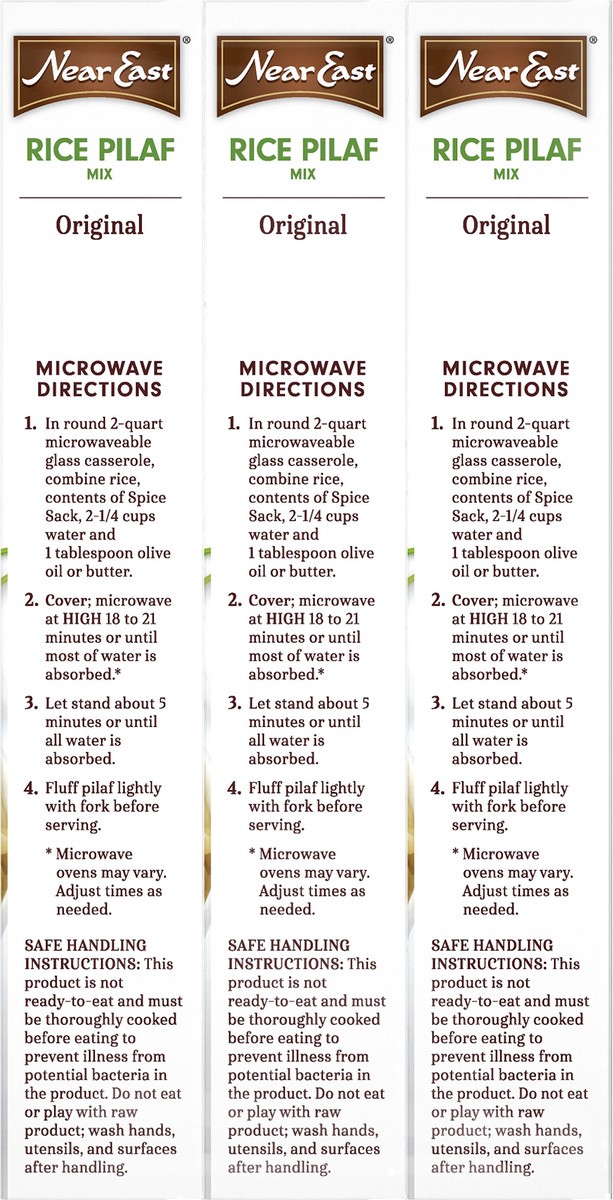 Near East®

RICE PILAF
MIX

Original

MICROWAVE DIRECTIONS

1. In round 2-quart microwaveable glass casserole, combine rice, contents of Spice Sack, 2-1/4 cups water and 1 tablespoon olive oil or butter.

2. Cover; microwave at HIGH 18 to 21 minutes or until most of water is absorbed.*

3. Let stand about 5 minutes or until all water is absorbed.

4. Fluff pilaf lightly with fork before serving.

* Microwave ovens may vary. Adjust times as needed.

SAFE HANDLING INSTRUCTIONS: This product is not ready-to-eat and must be thoroughly cooked before eating to prevent illness from potential bacteria in the product. Do not eat or play with raw product; wash hands, utensils, and surfaces after handling.

Near East®

RICE PILAF
MIX

Original

MICROWAVE DIRECTIONS

1. In round 2-quart microwaveable glass casserole, combine rice, contents of Spice Sack, 2-1/4 cups water and 1 tablespoon olive oil or butter.

2. Cover; microwave at HIGH 18 to 21 minutes or until most of water is absorbed.*

3. Let stand about 5 minutes or until all water is absorbed.

4. Fluff pilaf lightly with fork before serving.

* Microwave ovens may vary. Adjust times as needed.

SAFE HANDLING INSTRUCTIONS: This product is not ready-to-eat and must be thoroughly cooked before eating to prevent illness from potential bacteria in the product. Do not eat or play with raw product; wash hands, utensils, and surfaces after handling.

Near East®

RICE PILAF
MIX

Original

MICROWAVE DIRECTIONS

1. In round 2-quart microwaveable glass casserole, combine rice, contents of Spice Sack, 2-1/4 cups water and 1 tablespoon olive oil or butter.

2. Cover; microwave at HIGH 18 to 21 minutes or until most of water is absorbed.*

3. Let stand about 5 minutes or until all water is absorbed.

4. Fluff pilaf lightly with fork before serving.

* Microwave ovens may vary. Adjust times as needed.

SAFE HANDLING INSTRUCTIONS: This product is not ready-to-eat and must be thoroughly cooked before eating to prevent illness from potential bacteria in the product. Do not eat or play with raw product; wash hands, utensils, and surfaces after handling.